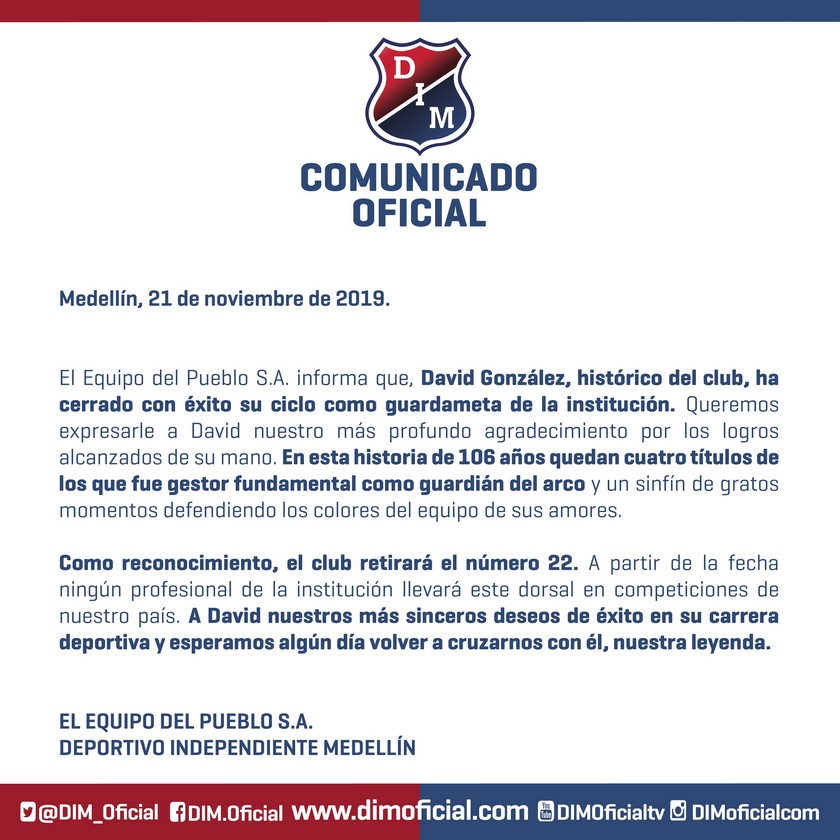 DIM

COMUNICADO
OFICIAL

Medellín, 21 de noviembre de 2019.

El Equipo del Pueblo S.A. informa que, David González, histórico del club, ha cerrado con éxito su ciclo como guardameta de la institución. Queremos expresarle a David nuestro más profundo agradecimiento por los logros alcanzados de su mano. En esta historia de 106 años quedan cuatro títulos de los que fue gestor fundamental como guardián del arco y un sinfín de gratos momentos defendiendo los colores del equipo de sus amores.

Como reconocimiento, el club retirará el número 22. A partir de la fecha ningún profesional de la institución llevará este dorsal en competiciones de nuestro país. A David nuestros más sinceros deseos de éxito en su carrera deportiva y esperamos algún día volver a cruzarnos con él, nuestra leyenda.

EL EQUIPO DEL PUEBLO S.A.
DEPORTIVO INDEPENDIENTE MEDELLÍN

@DIM_Oficial DIM.Oficial www.dimoficial.com DIMOficialtv DIMoficialcom